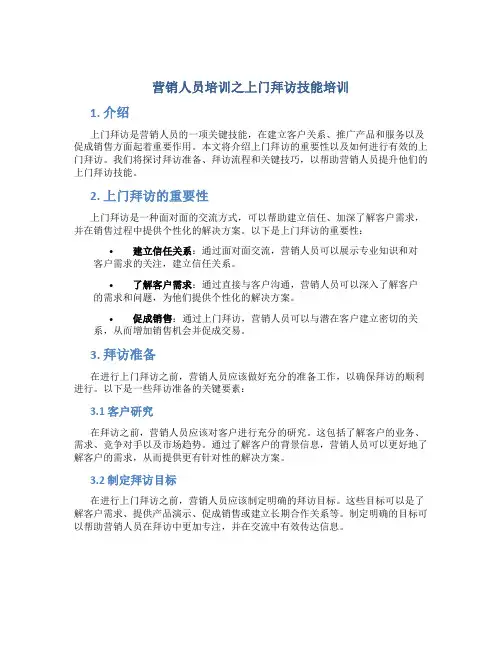 营销人员培训之上门拜访技能培训

1. 介绍

上门拜访是营销人员的一项关键技能，在建立客户关系、推广产品和服务以及促成销售方面起着重要作用。本文将介绍上门拜访的重要性以及如何进行有效的上门拜访。我们将探讨拜访准备、拜访流程和关键技巧，以帮助营销人员提升他们的上门拜访技能。

2. 上门拜访的重要性

上门拜访是一种面对面的交流方式，可以帮助建立信任、加深了解客户需求，并在销售过程中提供个性化的解决方案。以下是上门拜访的重要性：

• 建立信任关系：通过面对面交流，营销人员可以展示专业知识和对客户需求的关注，建立信任关系。

• 了解客户需求：通过直接与客户沟通，营销人员可以深入了解客户的需求和问题，为他们提供个性化的解决方案。

• 促成销售：通过上门拜访，营销人员可以与潜在客户建立密切的关系，从而增加销售机会并促成交易。

3. 拜访准备

在进行上门拜访之前，营销人员应该做好充分的准备工作，以确保拜访的顺利进行。以下是一些拜访准备的关键要素：

3.1 客户研究

在拜访之前，营销人员应该对客户进行充分的研究。这包括了解客户的业务、需求、竞争对手以及市场趋势。通过了解客户的背景信息，营销人员可以更好地了解客户的需求，从而提供更有针对性的解决方案。

3.2 制定拜访目标

在进行上门拜访之前，营销人员应该制定明确的拜访目标。这些目标可以是了解客户需求、提供产品演示、促成销售或建立长期合作关系等。制定明确的目标可以帮助营销人员在拜访中更加专注，并在交流中有效传达信息。